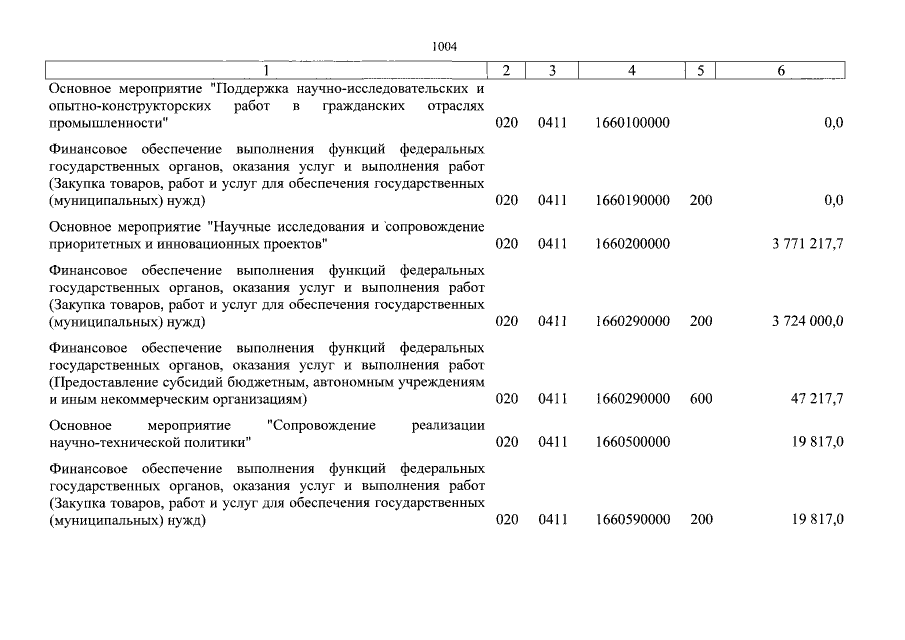 1004

| 1 | 2 | 3 | 4 | 5 | 6 |
|---|---|---|---|---|---|
| Основное мероприятие "Поддержка научно-исследовательских и опытно-конструкторских работ в гражданских отраслях промышленности" | 020 | 0411 | 1660100000 | | 0,0 |
| Финансовое обеспечение выполнения функций федеральных государственных органов, оказания услуг и выполнения работ (Закупка товаров, работ и услуг для обеспечения государственных (муниципальных) нужд) | 020 | 0411 | 1660190000 | 200 | 0,0 |
| Основное мероприятие "Научные исследования и сопровождение приоритетных и инновационных проектов" | 020 | 0411 | 1660200000 | | 3 771 217,7 |
| Финансовое обеспечение выполнения функций федеральных государственных органов, оказания услуг и выполнения работ (Закупка товаров, работ и услуг для обеспечения государственных (муниципальных) нужд) | 020 | 0411 | 1660290000 | 200 | 3 724 000,0 |
| Финансовое обеспечение выполнения функций федеральных государственных органов, оказания услуг и выполнения работ (Предоставление субсидий бюджетным, автономным учреждениям и иным некоммерческим организациям) | 020 | 0411 | 1660290000 | 600 | 47 217,7 |
| Основное мероприятие "Сопровождение реализации научно-технической политики" | 020 | 0411 | 1660500000 | | 19 817,0 |
| Финансовое обеспечение выполнения функций федеральных государственных органов, оказания услуг и выполнения работ (Закупка товаров, работ и услуг для обеспечения государственных (муниципальных) нужд) | 020 | 0411 | 1660590000 | 200 | 19 817,0 |